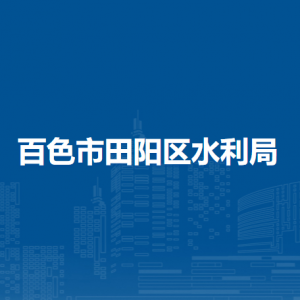 百色市田阳区水利局